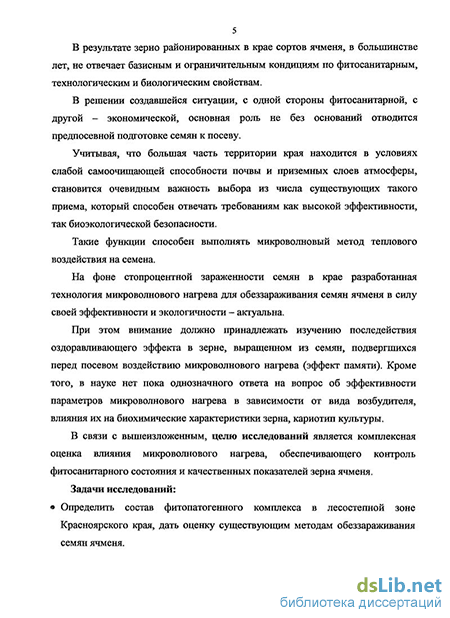 5

В результате зерно районированных в крае сортов ячменя, в большинстве лет, не отвечает базисным и ограничительным кондициям по фитосанитарным, технологическим и биологическим свойствам.

В решении создавшейся ситуации, с одной стороны фитосанитарной, с другой – экономической, основная роль не без оснований отводится предпосевной подготовке семян к посеву.

Учитывая, что большая часть территории края находится в условиях слабой самоочищающей способности почвы и приземных слоев атмосферы, становится очевидным важность выбора из числа существующих такого приема, который способен отвечать требованиям как высокой эффективности, так биоэкологической безопасности.

Такие функции способен выполнять микроволновый метод теплового воздействия на семена.

На фоне стопроцентной зараженности семян в крае разработанная технология микроволнового нагрева для обеззараживания семян ячменя в силу своей эффективности и экологичности – актуальна.

При этом внимание должно принадлежать изучению последействия оздоравливающего эффекта в зерне, выращенном из семян, подвергшихся перед посевом воздействию микроволнового нагрева (эффект памяти). Кроме того, в науке нет пока однозначного ответа на вопрос об эффективности параметров микроволнового нагрева в зависимости от вида возбудителя, влияния их на биохимические характеристики зерна, кариотип культуры.

В связи с вышеизложенным, целю исследований является комплексная оценка влияния микроволнового нагрева, обеспечивающего контроль фитосанитарного состояния и качественных показателей зерна ячменя.

Задачи исследований:

• Определить состав фитопатогенного комплекса в лесостепной зоне Красноярского края, дать оценку существующим методам обеззараживания семян ячменя.

dsLib.net
библиотека диссертаций